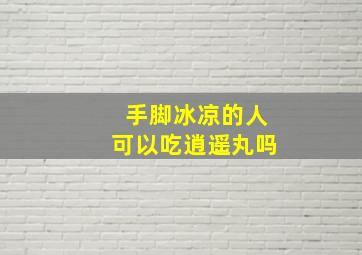 手脚冰凉的人
可以吃逍遥丸吗